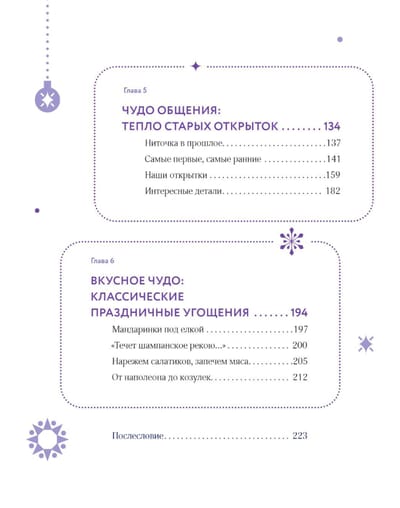 Глава 5

ЧУДО ОБЩЕНИЯ:
ТЕПЛО СТАРЫХ ОТКРЫТОК 134

Ниточка в прошлое 137

Самые первые, самые ранние 141

Наши открытки 159

Интересные детали 182

Глава 6

ВКУСНОЕ ЧУДО:
КЛАССИЧЕСКИЕ
ПРАЗДНИЧНЫЕ УГОЩЕНИЯ 194

Мандаринки под елкой 197

«Течет шампанское рекою...» 200

Нарежем салатиков, запечем мяса 205

От наполеона до козулек 212

Послесловие 223